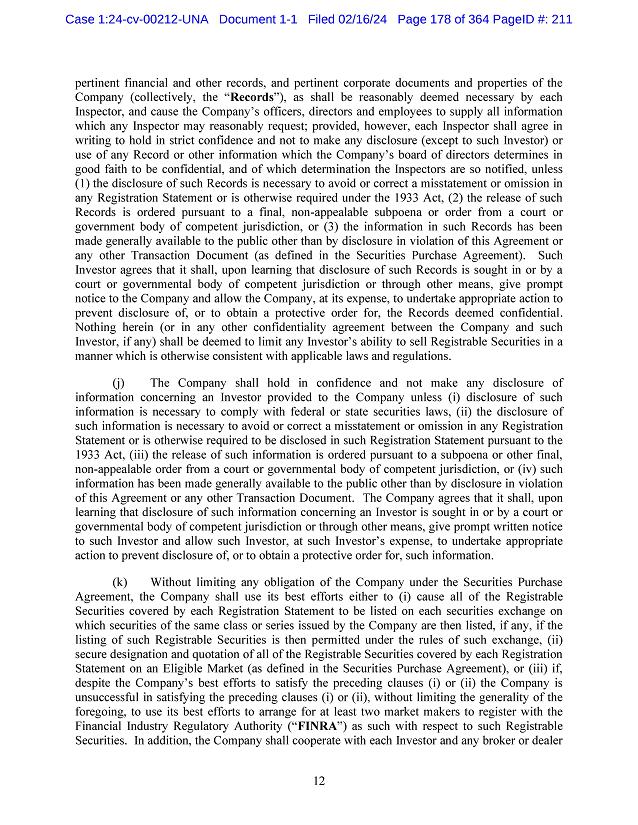 Case 1:24-cv-00212-UNA Document 1-1 Filed 02/16/24 Page 178 of 364 PageID #: 211

pertinent financial and other records, and pertinent corporate documents and properties of the Company (collectively, the "Records"), as shall be reasonably deemed necessary by each Inspector, and cause the Company's officers, directors and employees to supply all information which any Inspector may reasonably request; provided, however, each Inspector shall agree in writing to hold in strict confidence and not to make any disclosure (except to such Investor) or use of any Record or other information which the Company's board of directors determines in good faith to be confidential, and of which determination the Inspectors are so notified, unless (1) the disclosure of such Records is necessary to avoid or correct a misstatement or omission in any Registration Statement or is otherwise required under the 1933 Act, (2) the release of such Records is ordered pursuant to a final, non-appealable subpoena or order from a court or government body of competent jurisdiction, or (3) the information in such Records has been made generally available to the public other than by disclosure in violation of this Agreement or any other Transaction Document (as defined in the Securities Purchase Agreement). Such Investor agrees that it shall, upon learning that disclosure of such Records is sought in or by a court or governmental body of competent jurisdiction or through other means, give prompt notice to the Company and allow the Company, at its expense, to undertake appropriate action to prevent disclosure of, or to obtain a protective order for, the Records deemed confidential. Nothing herein (or in any other confidentiality agreement between the Company and such Investor, if any) shall be deemed to limit any Investor's ability to sell Registrable Securities in a manner which is otherwise consistent with applicable laws and regulations.

(j) The Company shall hold in confidence and not make any disclosure of information concerning an Investor provided to the Company unless (i) disclosure of such information is necessary to comply with federal or state securities laws, (ii) the disclosure of such information is necessary to avoid or correct a misstatement or omission in any Registration Statement or is otherwise required to be disclosed in such Registration Statement pursuant to the 1933 Act, (iii) the release of such information is ordered pursuant to a subpoena or other final, non-appealable order from a court or governmental body of competent jurisdiction, or (iv) such information has been made generally available to the public other than by disclosure in violation of this Agreement or any other Transaction Document. The Company agrees that it shall, upon learning that disclosure of such information concerning an Investor is sought in or by a court or governmental body of competent jurisdiction or through other means, give prompt written notice to such Investor and allow such Investor, at such Investor's expense, to undertake appropriate action to prevent disclosure of, or to obtain a protective order for, such information.

(k) Without limiting any obligation of the Company under the Securities Purchase Agreement, the Company shall use its best efforts either to (i) cause all of the Registrable Securities covered by each Registration Statement to be listed on each securities exchange on which securities of the same class or series issued by the Company are then listed, if any, if the listing of such Registrable Securities is then permitted under the rules of such exchange, (ii) secure designation and quotation of all of the Registrable Securities covered by each Registration Statement on an Eligible Market (as defined in the Securities Purchase Agreement), or (iii) if, despite the Company's best efforts to satisfy the preceding clauses (i) or (ii) the Company is unsuccessful in satisfying the preceding clauses (i) or (ii), without limiting the generality of the foregoing, to use its best efforts to arrange for at least two market makers to register with the Financial Industry Regulatory Authority ("FINRA") as such with respect to such Registrable Securities. In addition, the Company shall cooperate with each Investor and any broker or dealer

12